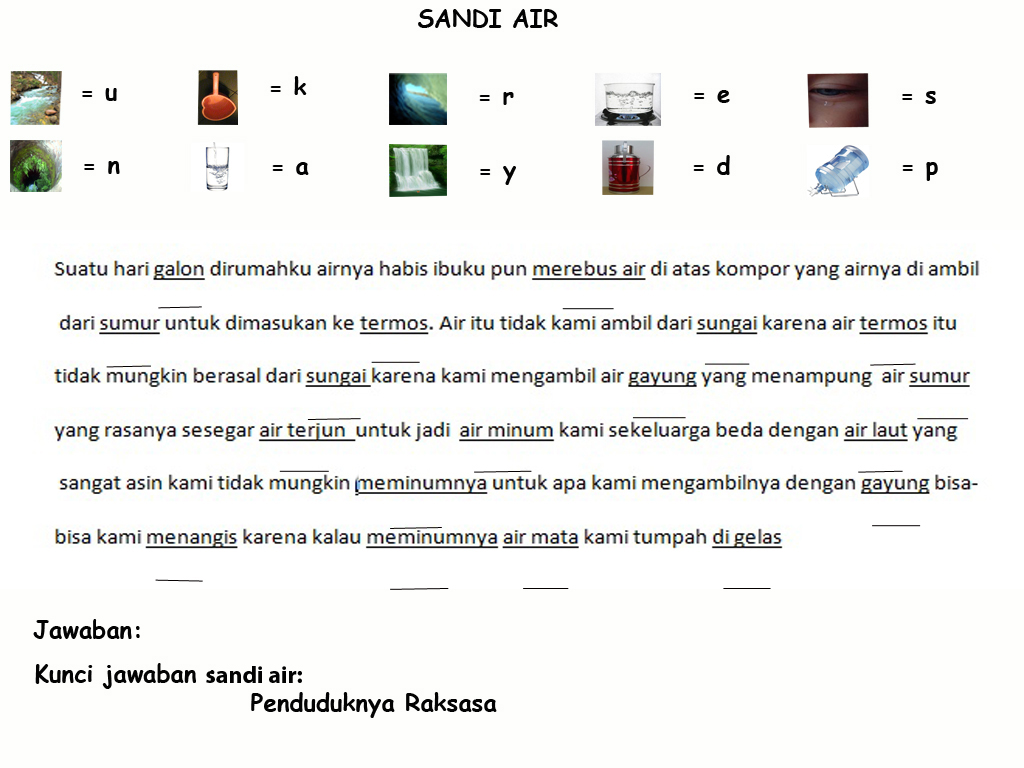 SANDI AIR

= u
= k
= r
= e
= s
= n
= a
= y
= d
= p

Suatu hari galon dirumahku airnya habis ibuku pun merebus air di atas kompor yang airnya di ambil dari sumur untuk dimasukan ke termos. Air itu tidak kami ambil dari sungai karena air termos itu tidak mungkin berasal dari sungai karena kami mengambil air gayung yang menampung air sumur yang rasanya sesegar air terjun untuk jadi air minum kami sekeluarga beda dengan air laut yang sangat asin kami tidak mungkin meminumnya untuk apa kami mengambilnya dengan gayung bisa-bisa kami menangis karena kalau meminumnya air mata kami tumpah di gelas

Jawaban:

Kunci jawaban sandi air:
Penduduknya Raksasa